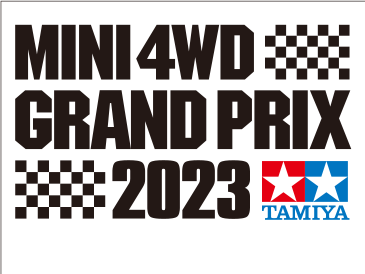 MINI 4WD
GRAND PRIX
2023
TAMIYA